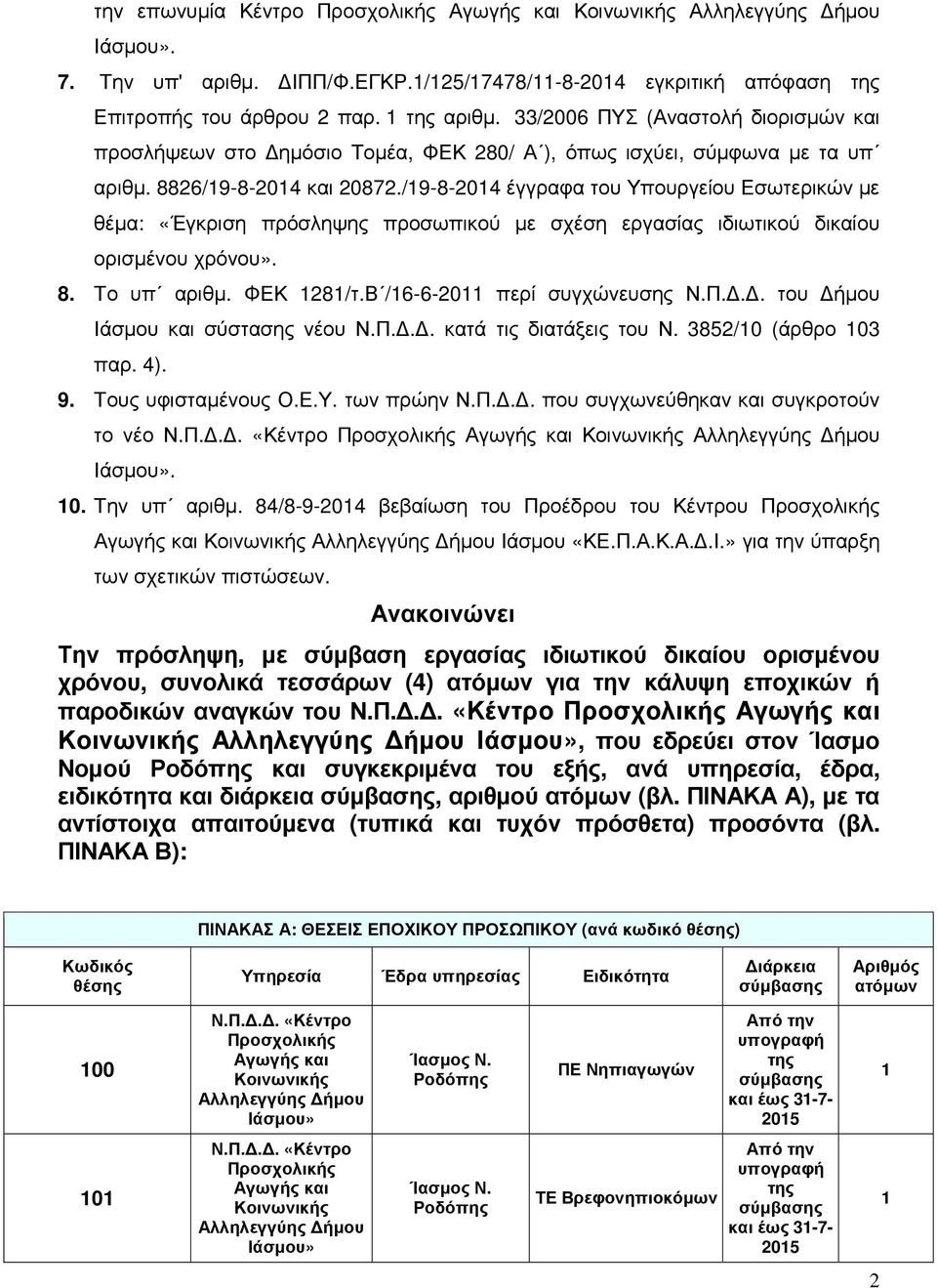 την επωνυμία Κέντρο Προσχολικής Αγωγής και Κοινωνικής Αλληλεγγύης Δήμου Ιάσμου».

7. Την υπ' αριθμ. ΔΙΠΠ/Φ.ΕΓΚΡ.1/125/17478/11-8-2014 εγκριτική απόφαση της Επιτροπής του άρθρου 2 παρ. 1 της αριθμ. 33/2006 ΠΥΣ (Αναστολή διορισμών και προσλήψεων στο Δημόσιο Τομέα, ΦΕΚ 280/ Α΄), όπως ισχύει, σύμφωνα με τα υπ΄ αριθμ. 8826/19-8-2014 και 20872./19-8-2014 έγγραφα του Υπουργείου Εσωτερικών με θέμα: «Έγκριση πρόσληψης προσωπικού με σχέση εργασίας ιδιωτικού δικαίου ορισμένου χρόνου».

8. Το υπ΄ αριθμ. ΦΕΚ 1281/τ.Β΄/16-6-2011 περί συγχώνευσης Ν.Π.Δ.Δ. του Δήμου Ιάσμου και σύστασης νέου Ν.Π.Δ.Δ. κατά τις διατάξεις του Ν. 3852/10 (άρθρο 103 παρ. 4).

9. Τους υφισταμένους Ο.Ε.Υ. των πρώην Ν.Π.Δ.Δ. που συγχωνεύθηκαν και συγκροτούν το νέο Ν.Π.Δ.Δ. «Κέντρο Προσχολικής Αγωγής και Κοινωνικής Αλληλεγγύης Δήμου Ιάσμου».

10. Την υπ΄ αριθμ. 84/8-9-2014 βεβαίωση του Προέδρου του Κέντρου Προσχολικής Αγωγής και Κοινωνικής Αλληλεγγύης Δήμου Ιάσμου «ΚΕ.Π.Α.Κ.Α.Δ.Ι.» για την ύπαρξη των σχετικών πιστώσεων.

Ανακοινώνει

Την πρόσληψη, με σύμβαση εργασίας ιδιωτικού δικαίου ορισμένου χρόνου, συνολικά τεσσάρων (4) ατόμων για την κάλυψη εποχικών ή παροδικών αναγκών του Ν.Π.Δ.Δ. «Κέντρο Προσχολικής Αγωγής και Κοινωνικής Αλληλεγγύης Δήμου Ιάσμου», που εδρεύει στον Ίασμο Νομού Ροδόπης και συγκεκριμένα του εξής, ανά υπηρεσία, έδρα, ειδικότητα και διάρκεια σύμβασης, αριθμού ατόμων (βλ. ΠΙΝΑΚΑ Α), με τα αντίστοιχα απαιτούμενα (τυπικά και τυχόν πρόσθετα) προσόντα (βλ. ΠΙΝΑΚΑ Β):

ΠΙΝΑΚΑΣ Α: ΘΕΣΕΙΣ ΕΠΟΧΙΚΟΥ ΠΡΟΣΩΠΙΚΟΥ (ανά κωδικό θέσης)

| Κωδικός θέσης | Υπηρεσία | Έδρα υπηρεσίας | Ειδικότητα | Διάρκεια σύμβασης | Αριθμός ατόμων |
|---|---|---|---|---|---|
| 100 | Ν.Π.Δ.Δ. «Κέντρο Προσχολικής Αγωγής και Κοινωνικής Αλληλεγγύης Δήμου Ιάσμου» | Ίασμος Ν. Ροδόπης | ΠΕ Νηπιαγωγών | Από την υπογραφή της σύμβασης και έως 31-7-2015 | 1 |
| 101 | Ν.Π.Δ.Δ. «Κέντρο Προσχολικής Αγωγής και Κοινωνικής Αλληλεγγύης Δήμου Ιάσμου» | Ίασμος Ν. Ροδόπης | ΤΕ Βρεφονηπιοκόμων | Από την υπογραφή της σύμβασης και έως 31-7-2015 | 1 |

2